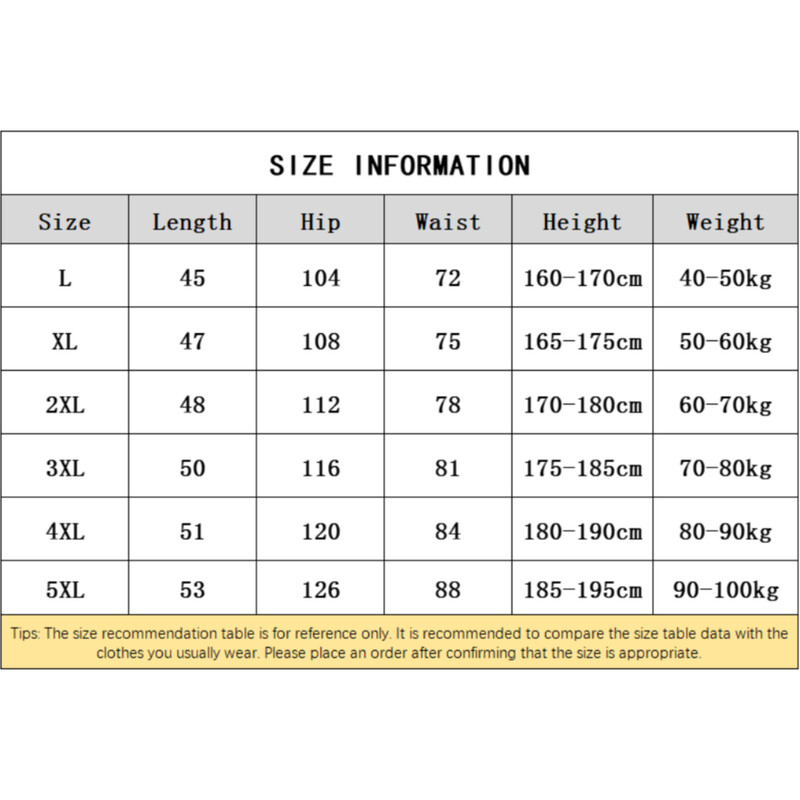 SIZE INFORMATION

| Size | Length | Hip | Waist | Height | Weight |
|---|---|---|---|---|---|
| L | 45 | 104 | 72 | 160-170cm | 40-50kg |
| XL | 47 | 108 | 75 | 165-175cm | 50-60kg |
| 2XL | 48 | 112 | 78 | 170-180cm | 60-70kg |
| 3XL | 50 | 116 | 81 | 175-185cm | 70-80kg |
| 4XL | 51 | 120 | 84 | 180-190cm | 80-90kg |
| 5XL | 53 | 126 | 88 | 185-195cm | 90-100kg |

Tips: The size recommendation table is for reference only. It is recommended to compare the size table data with the clothes you usually wear. Please place an order after confirming that the size is appropriate.